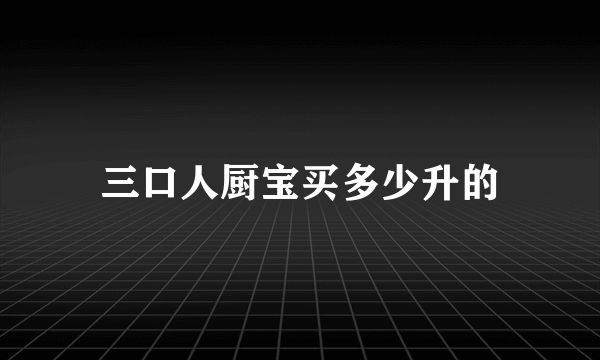 三口人厨宝买多少升的